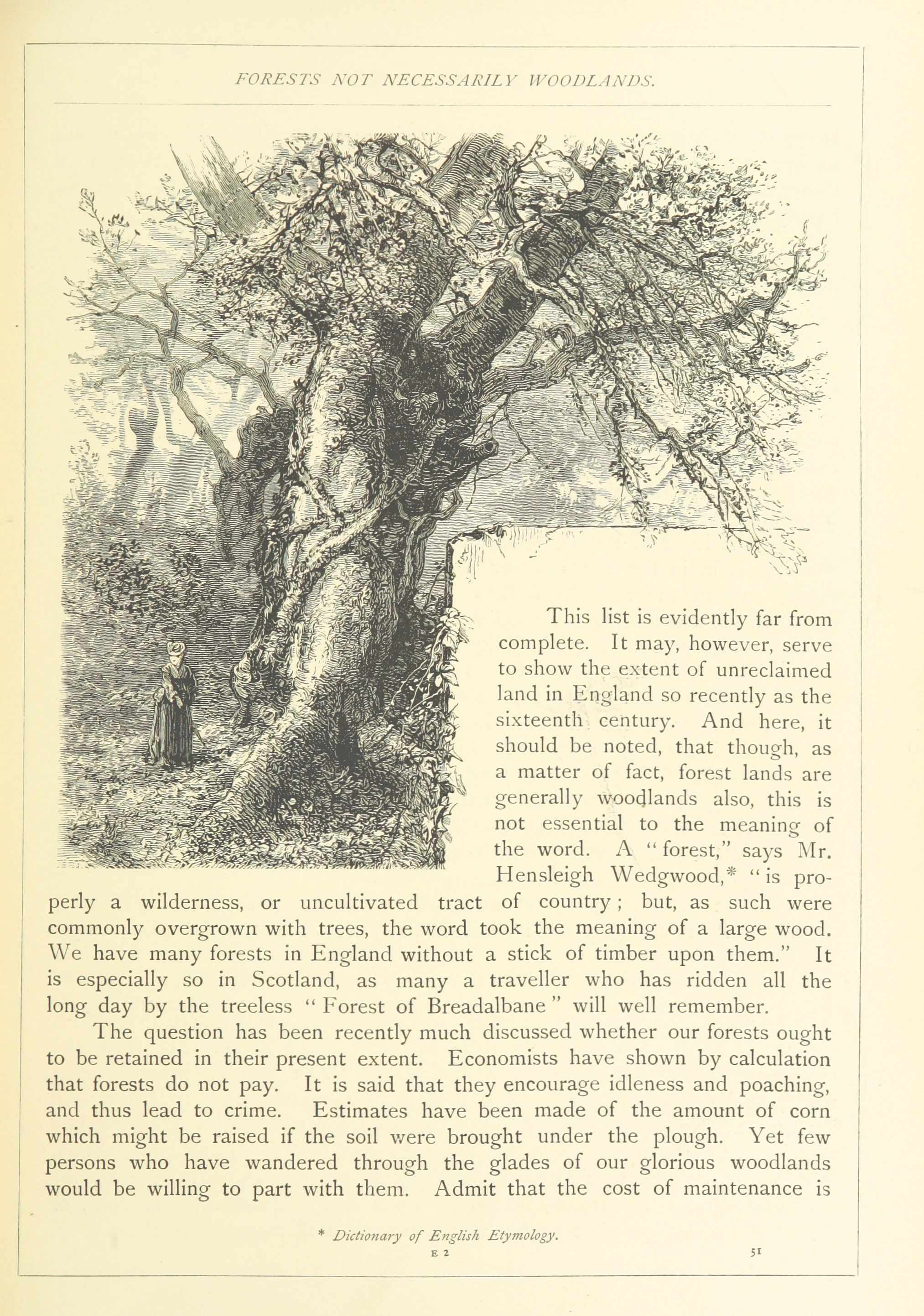 FORESTS NOT NECESSARILY WOODLANDS.

This list is evidently far from complete. It may, however, serve to show the extent of unreclaimed land in England so recently as the sixteenth century. And here, it should be noted, that though, as a matter of fact, forest lands are generally woodlands also, this is not essential to the meaning of the word. A "forest," says Mr. Hensleigh Wedgwood,* "is properly a wilderness, or uncultivated tract of country; but, as such were commonly overgrown with trees, the word took the meaning of a large wood. We have many forests in England without a stick of timber upon them." It is especially so in Scotland, as many a traveller who has ridden all the long day by the treeless "Forest of Breadalbane" will well remember.

The question has been recently much discussed whether our forests ought to be retained in their present extent. Economists have shown by calculation that forests do not pay. It is said that they encourage idleness and poaching, and thus lead to crime. Estimates have been made of the amount of corn which might be raised if the soil were brought under the plough. Yet few persons who have wandered through the glades of our glorious woodlands would be willing to part with them. Admit that the cost of maintenance is

* Dictionary of English Etymology.

E 2

51